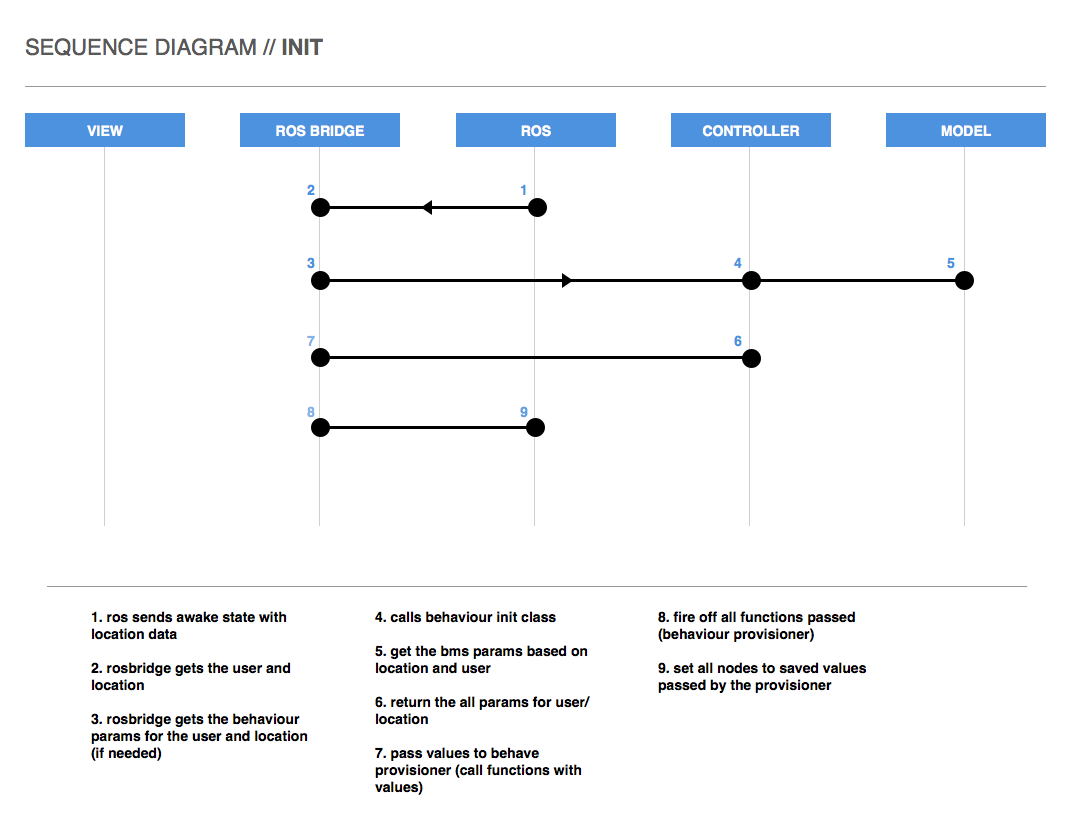 SEQUENCE DIAGRAM // INIT

VIEW

ROS BRIDGE

ROS

CONTROLLER

MODEL

2

1

3

4

5

7

6

8

9

1. ros sends awake state with location data

2. rosbridge gets the user and location

3. rosbridge gets the behaviour params for the user and location (if needed)

4. calls behaviour init class

5. get the bms params based on location and user

6. return the all params for user/ location

7. pass values to behave provisioner (call functions with values)

8. fire off all functions passed (behaviour provisioner)

9. set all nodes to saved values passed by the provisioner